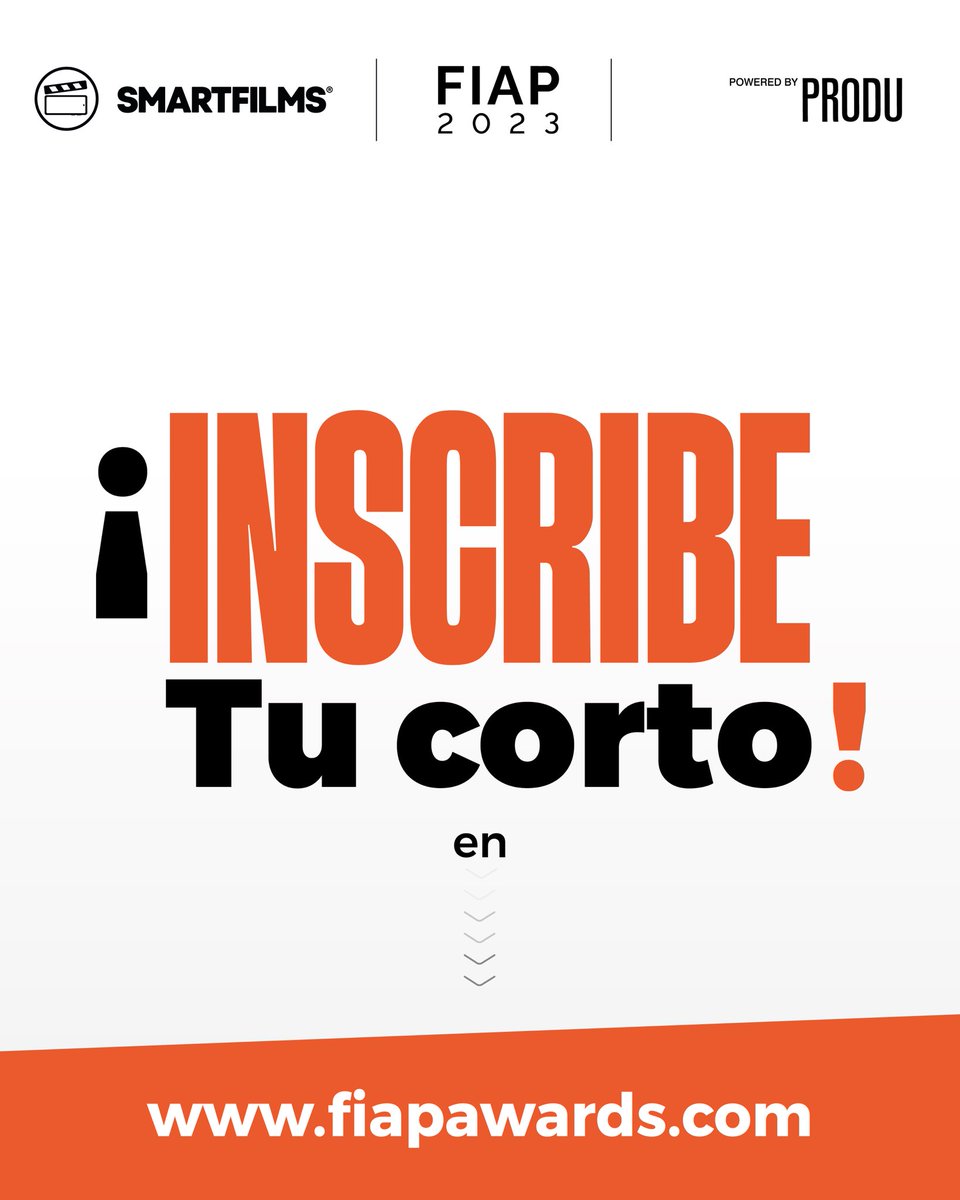 SMARTFILMS®

FIAP 2023

POWERED BY PRODU

¡INSCRIBE Tu corto!

en

www.fiapawards.com